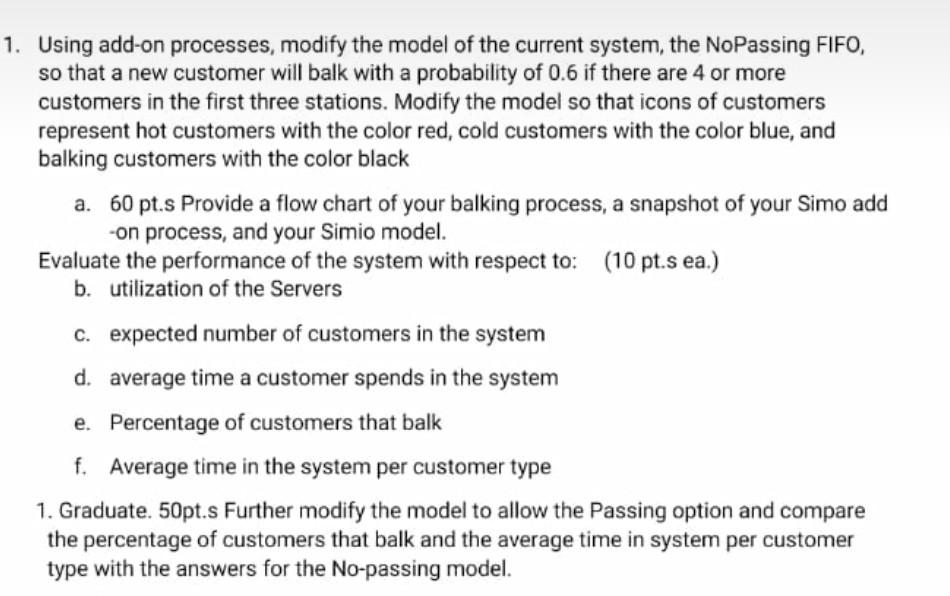 1. Using add-on processes, modify the model of the current system, the NoPassing FIFO, so that a new customer will balk with a probability of 0.6 if there are 4 or more customers in the first three stations. Modify the model so that icons of customers represent hot customers with the color red, cold customers with the color blue, and balking customers with the color black

a. 60 pt.s Provide a flow chart of your balking process, a snapshot of your Simo add -on process, and your Simio model.

Evaluate the performance of the system with respect to: (10 pt.s ea.)

b. utilization of the Servers

c. expected number of customers in the system

d. average time a customer spends in the system

e. Percentage of customers that balk

f. Average time in the system per customer type

1. Graduate. 50pt.s Further modify the model to allow the Passing option and compare the percentage of customers that balk and the average time in system per customer type with the answers for the No-passing model.